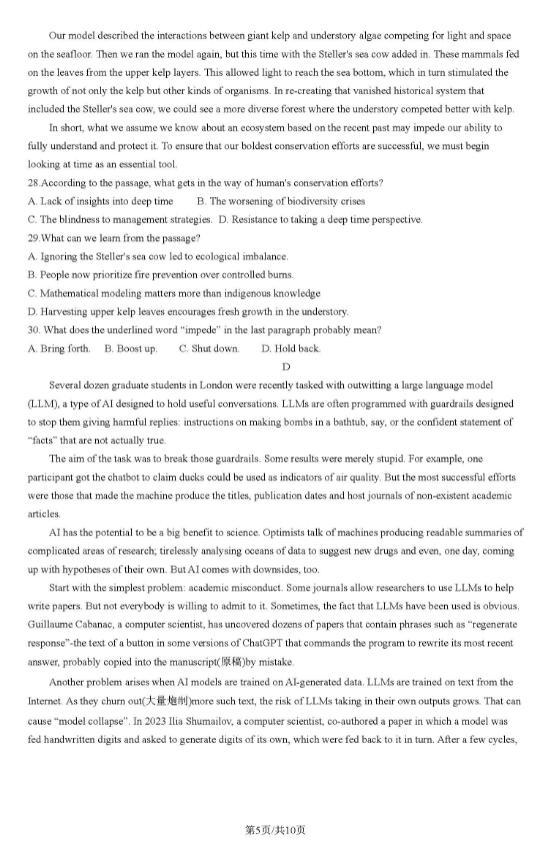 Our model described the interactions between giant kelp and understory algae competing for light and space on the seafloor. Then we ran the model again, but this time with the Steller's sea cow added in. These mammals fed on the leaves from the upper kelp layers. This allowed light to reach the sea bottom, which in turn stimulated the growth of not only the kelp but other kinds of organisms. In re-creating that vanished historical system that included the Steller's sea cow, we could see a more diverse forest where the understory competed better with kelp.

In short, what we assume we know about an ecosystem based on the recent past may impede our ability to fully understand and protect it. To ensure that our boldest conservation efforts are successful, we must begin looking at time as an essential tool.

28.According to the passage, what gets in the way of human's conservation efforts?
A. Lack of insights into deep time B. The worsening of biodiversity crises
C. The blindness to management strategies. D. Resistance to taking a deep time perspective.
29.What can we learn from the passage?
A. Ignoring the Steller's sea cow led to ecological imbalance.
B. People now prioritize fire prevention over controlled burns.
C. Mathematical modeling matters more than indigenous knowledge
D. Harvesting upper kelp leaves encourages fresh growth in the understory.
30. What does the underlined word "impede" in the last paragraph probably mean?
A. Bring forth. B. Boost up. C. Shut down. D. Hold back.

D

Several dozen graduate students in London were recently tasked with outwitting a large language model (LLM), a type of AI designed to hold useful conversations. LLMs are often programmed with guardrails designed to stop them giving harmful replies: instructions on making bombs in a bathtub, say, or the confident statement of "facts" that are not actually true.

The aim of the task was to break those guardrails. Some results were merely stupid. For example, one participant got the chatbot to claim ducks could be used as indicators of air quality. But the most successful efforts were those that made the machine produce the titles, publication dates and host journals of non-existent academic articles.

AI has the potential to be a big benefit to science. Optimists talk of machines producing readable summaries of complicated areas of research; tirelessly analysing oceans of data to suggest new drugs and even, one day, coming up with hypotheses of their own. But AI comes with downsides, too.

Start with the simplest problem: academic misconduct. Some journals allow researchers to use LLMs to help write papers. But not everybody is willing to admit to it. Sometimes, the fact that LLMs have been used is obvious. Guillaume Cabanac, a computer scientist, has uncovered dozens of papers that contain phrases such as "regenerate response"-the text of a button in some versions of ChatGPT that commands the program to rewrite its most recent answer, probably copied into the manuscript(原稿)by mistake.

Another problem arises when AI models are trained on AI-generated data. LLMs are trained on text from the Internet. As they churn out(大量炮制)more such text, the risk of LLMs taking in their own outputs grows. That can cause "model collapse". In 2023 Ilia Shumailov, a computer scientist, co-authored a paper in which a model was fed handwritten digits and asked to generate digits of its own, which were fed back to it in turn. After a few cycles,

第5页/共10页